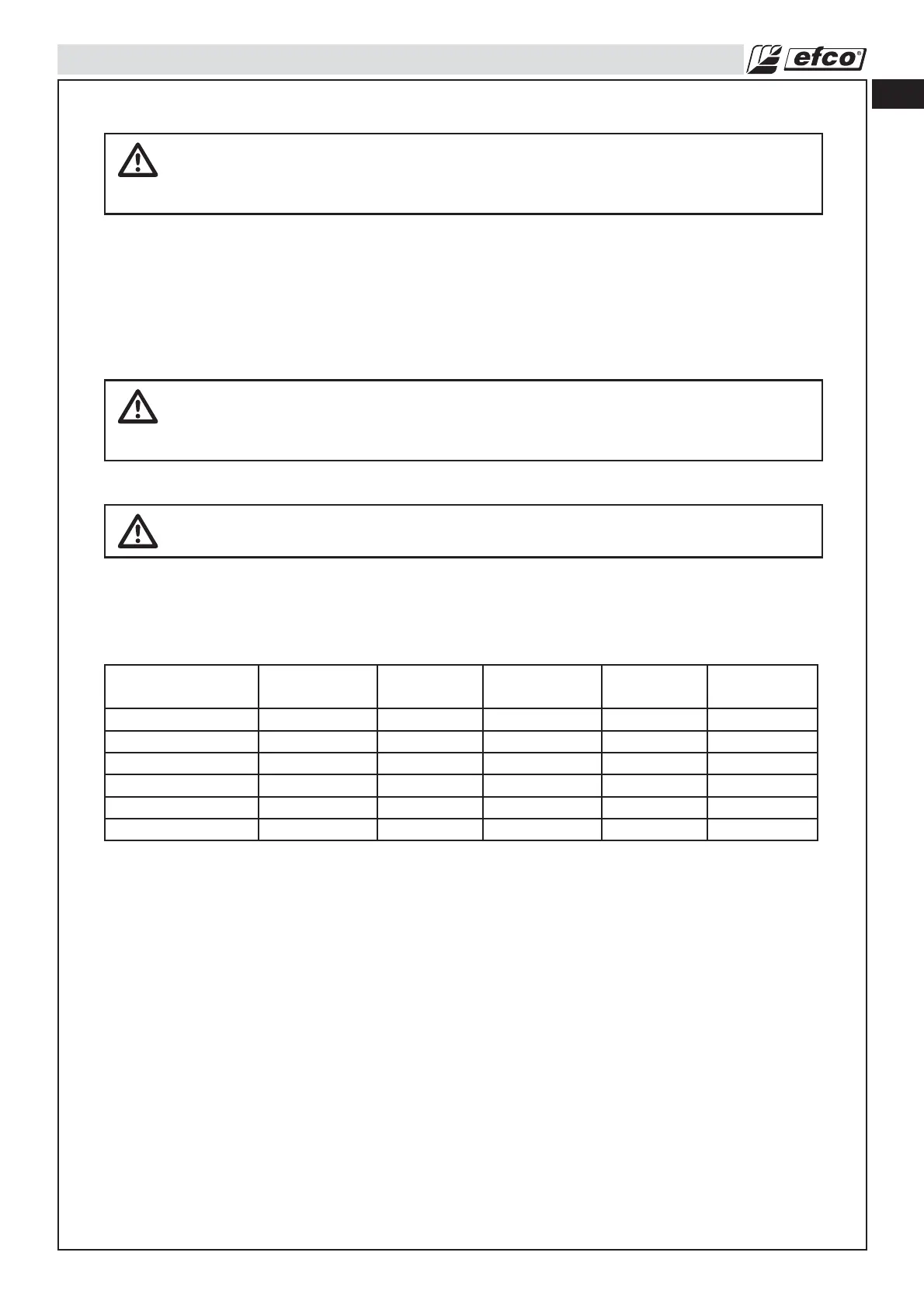 efco